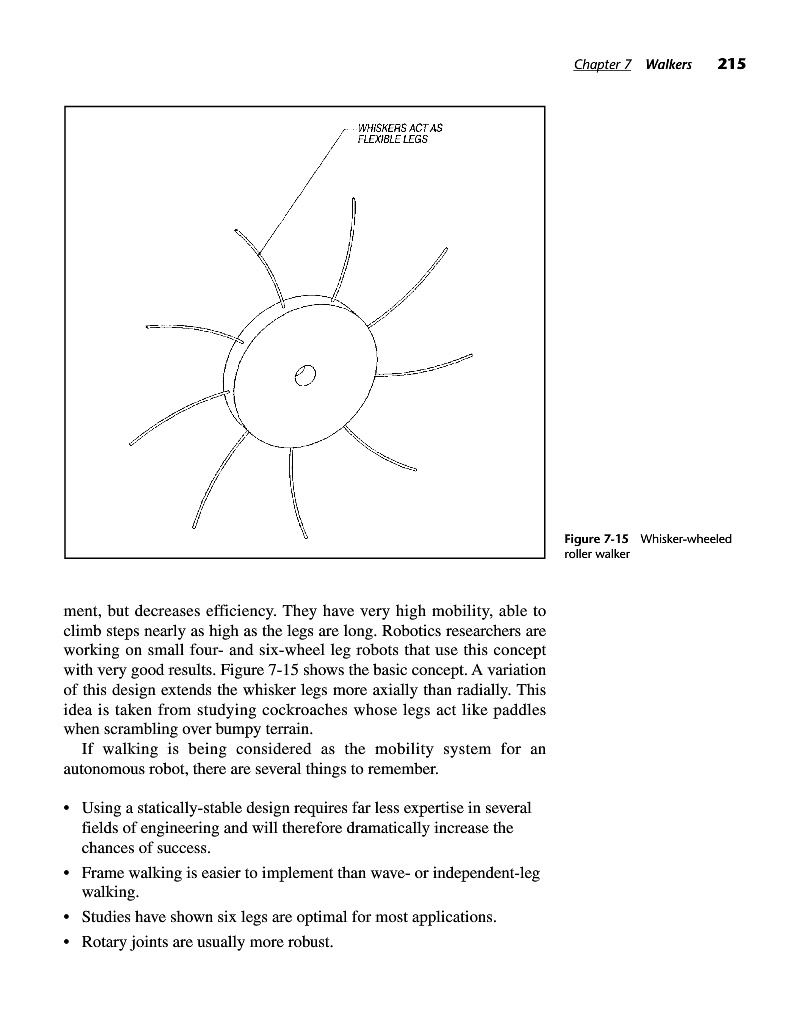 Chapter 7 Walkers 215

WHISKERS ACT AS FLEXIBLE LEGS

Figure 7-15 Whisker-wheeled roller walker

ment, but decreases efficiency. They have very high mobility, able to climb steps nearly as high as the legs are long. Robotics researchers are working on small four- and six-wheel leg robots that use this concept with very good results. Figure 7-15 shows the basic concept. A variation of this design extends the whisker legs more axially than radially. This idea is taken from studying cockroaches whose legs act like paddles when scrambling over bumpy terrain.

If walking is being considered as the mobility system for an autonomous robot, there are several things to remember.

• Using a statically-stable design requires far less expertise in several fields of engineering and will therefore dramatically increase the chances of success.
• Frame walking is easier to implement than wave- or independent-leg walking.
• Studies have shown six legs are optimal for most applications.
• Rotary joints are usually more robust.